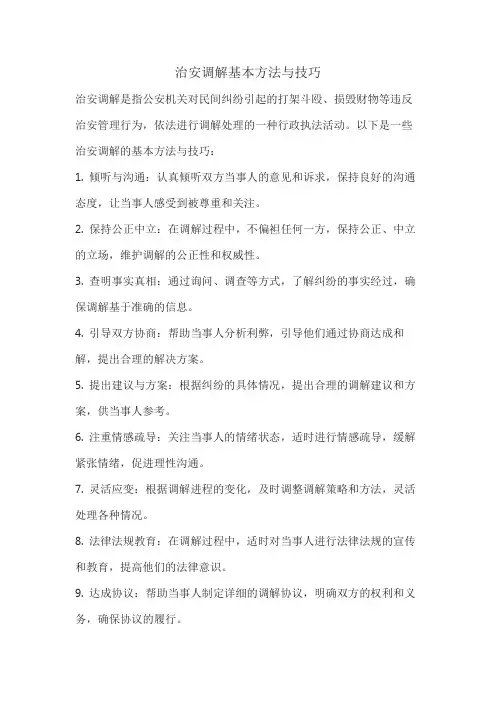 治安调解基本方法与技巧

治安调解是指公安机关对民间纠纷引起的打架斗殴、损毁财物等违反治安管理行为，依法进行调解处理的一种行政执法活动。以下是一些治安调解的基本方法与技巧：

1. 倾听与沟通：认真倾听双方当事人的意见和诉求，保持良好的沟通态度，让当事人感受到被尊重和关注。

2. 保持公正中立：在调解过程中，不偏袒任何一方，保持公正、中立的立场，维护调解的公正性和权威性。

3. 查明事实真相：通过询问、调查等方式，了解纠纷的事实经过，确保调解基于准确的信息。

4. 引导双方协商：帮助当事人分析利弊，引导他们通过协商达成和解，提出合理的解决方案。

5. 提出建议与方案：根据纠纷的具体情况，提出合理的调解建议和方案，供当事人参考。

6. 注重情感疏导：关注当事人的情绪状态，适时进行情感疏导，缓解紧张情绪，促进理性沟通。

7. 灵活应变：根据调解进程的变化，及时调整调解策略和方法，灵活处理各种情况。

8. 法律法规教育：在调解过程中，适时对当事人进行法律法规的宣传和教育，提高他们的法律意识。

9. 达成协议：帮助当事人制定详细的调解协议，明确双方的权利和义务，确保协议的履行。